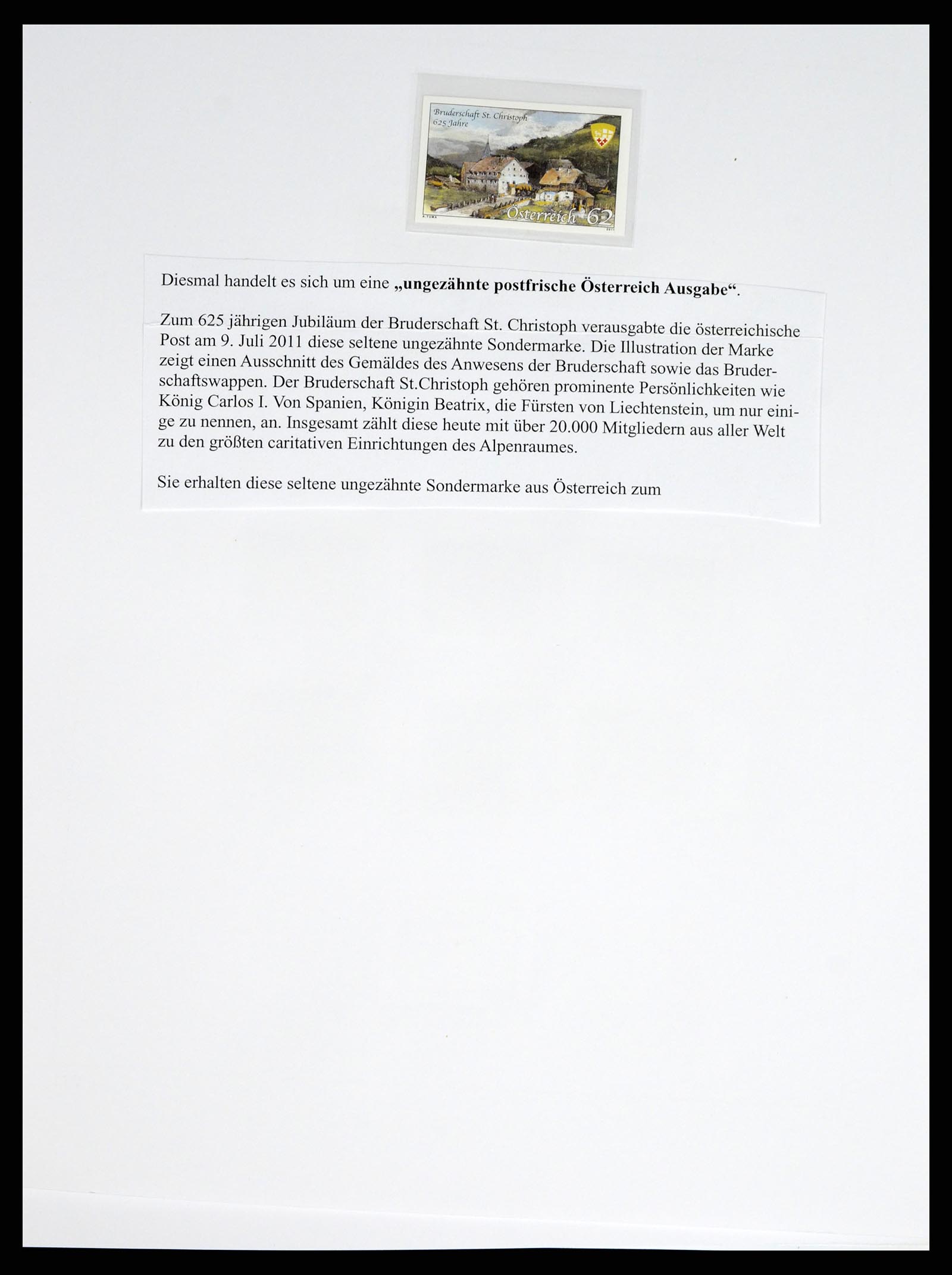 Bruderschaft St. Christoph
625 Jahre

Österreich 62

A. TUMA 2011

Diesmal handelt es sich um eine „ungezähnte postfrische Österreich Ausgabe“.

Zum 625 jährigen Jubiläum der Bruderschaft St. Christoph verausgabte die österreichische Post am 9. Juli 2011 diese seltene ungezähnte Sondermarke. Die Illustration der Marke zeigt einen Ausschnitt des Gemäldes des Anwesens der Bruderschaft sowie das Bruderschaftswappen. Der Bruderschaft St.Christoph gehören prominente Persönlichkeiten wie König Carlos I. Von Spanien, Königin Beatrix, die Fürsten von Liechtenstein, um nur einige zu nennen, an. Insgesamt zählt diese heute mit über 20.000 Mitgliedern aus aller Welt zu den größten caritativen Einrichtungen des Alpenraumes.

Sie erhalten diese seltene ungezähnte Sondermarke aus Österreich zum